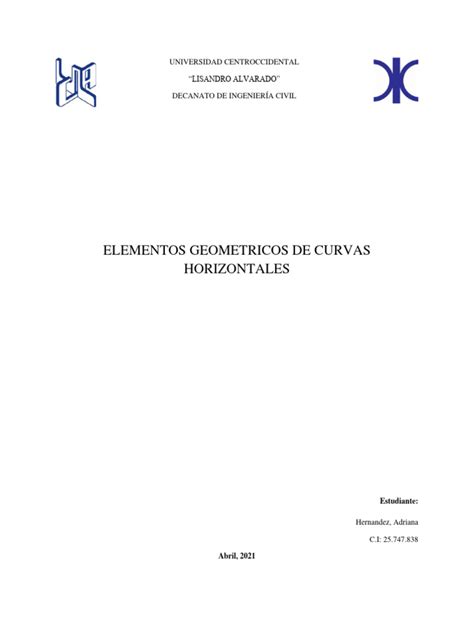 UNIVERSIDAD CENTROCCIDENTAL
"LISANDRO ALVARADO"
DECANATO DE INGENIERÍA CIVIL

ELEMENTOS GEOMETRICOS DE CURVAS HORIZONTALES

Estudiante:

Hernandez, Adriana

C.I: 25.747.838

Abril, 2021